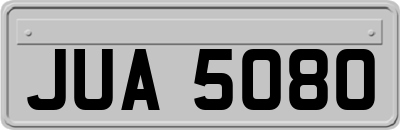 JUA 5080